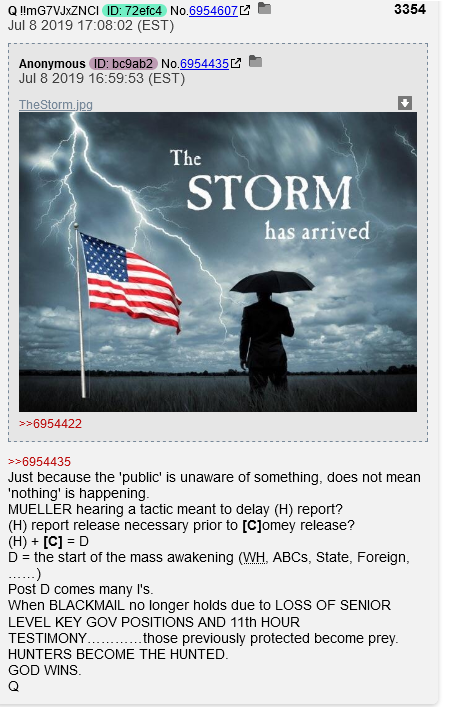 Q !!mG7VJxZNCI ID: 72efc4 No.6954607 3354
Jul 8 2019 17:08:02 (EST)

Anonymous ID: bc9ab2 No.6954435
Jul 8 2019 16:59:53 (EST)

TheStorm.jpg

The STORM has arrived

>>6954422

>>6954435
Just because the 'public' is unaware of something, does not mean 'nothing' is happening.
MUELLER hearing a tactic meant to delay (H) report?
(H) report release necessary prior to [C]omey release?
(H) + [C] = D
D = the start of the mass awakening (WH, ABCs, State, Foreign, ……)
Post D comes many I's.
When BLACKMAIL no longer holds due to LOSS OF SENIOR LEVEL KEY GOV POSITIONS AND 11th HOUR TESTIMONY…………those previously protected become prey.
HUNTERS BECOME THE HUNTED.
GOD WINS.
Q